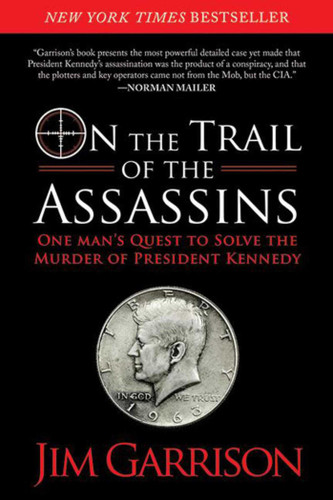 NEW YORK TIMES BESTSELLER

"Garrison's book presents the most powerful detailed case yet made that President Kennedy's assassination was the product of a conspiracy, and that the plotters and key operators came not from the Mob, but the CIA."
—NORMAN MAILER

ON THE TRAIL OF THE ASSASSINS

ONE MAN'S QUEST TO SOLVE THE MURDER OF PRESIDENT KENNEDY

LIBERTY
IN GOD WE TRUST
1963

JIM GARRISON